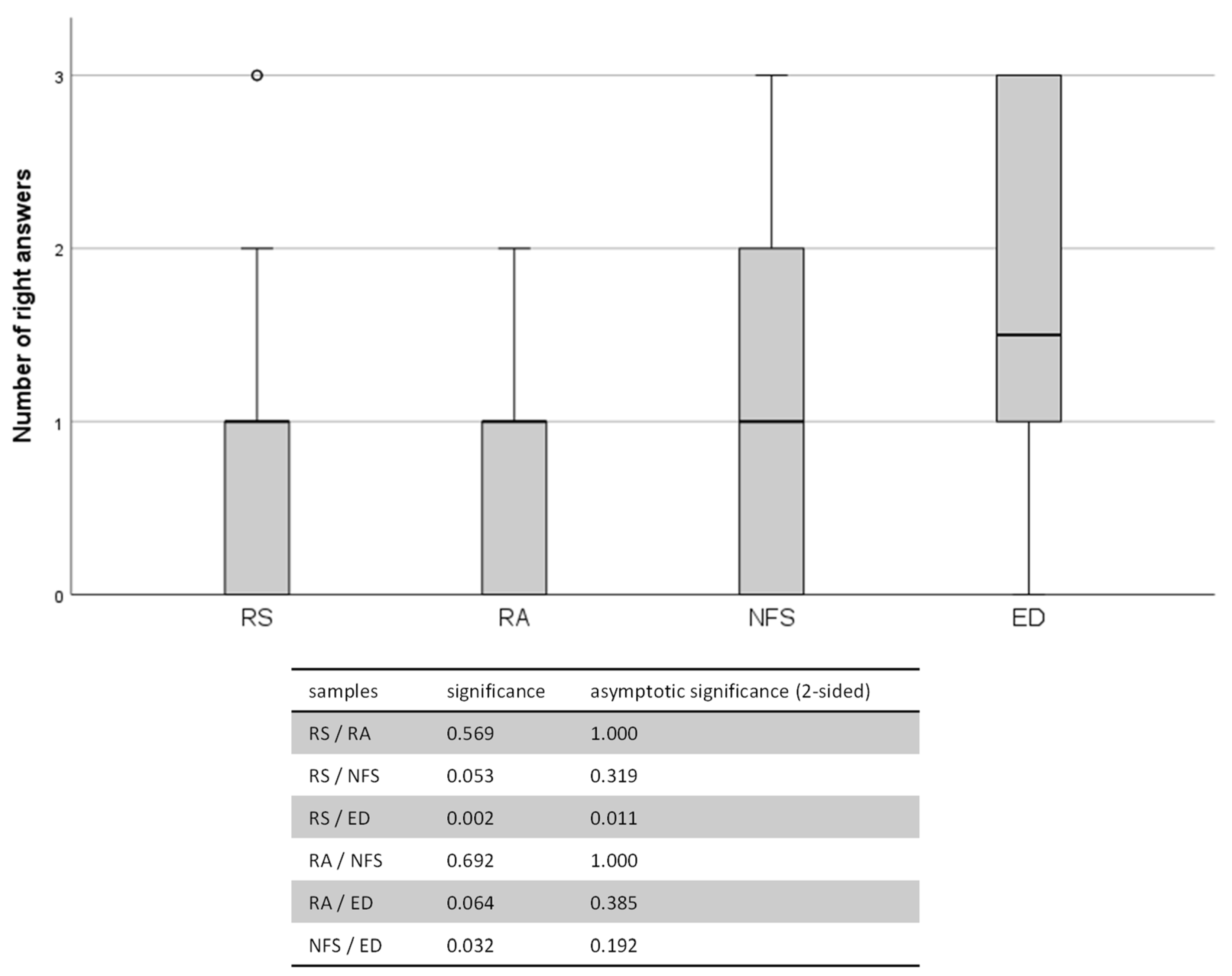 Number of right answers

3
2
1
0

RS
RA
NFS
ED

| samples | significance | asymptotic significance (2-sided) |
|---|---|---|
| RS / RA | 0.569 | 1.000 |
| RS / NFS | 0.053 | 0.319 |
| RS / ED | 0.002 | 0.011 |
| RA / NFS | 0.692 | 1.000 |
| RA / ED | 0.064 | 0.385 |
| NFS / ED | 0.032 | 0.192 |